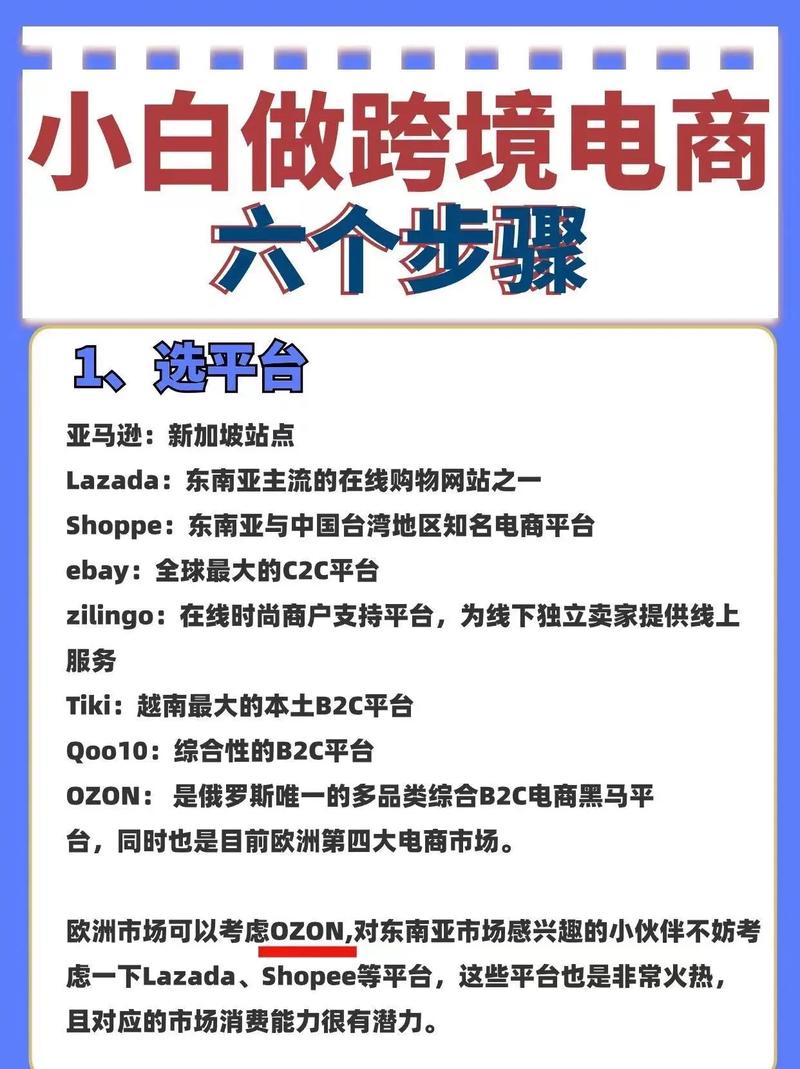 小白做跨境电商
六个步骤

1、选平台

亚马逊：新加坡站点
Lazada：东南亚主流的在线购物网站之一
Shoppe：东南亚与中国台湾地区知名电商平台
ebay：全球最大的C2C平台
zilingo：在线时尚商户支持平台，为线下独立卖家提供线上服务
Tiki：越南最大的本土B2C平台
Qoo10：综合性的B2C平台
OZON： 是俄罗斯唯一的多品类综合B2C电商黑马平台，同时也是目前欧洲第四大电商市场。

欧洲市场可以考虑OZON,对东南亚市场感兴趣的小伙伴不妨考虑一下Lazada、Shopee等平台，这些平台也是非常火热，且对应的市场消费能力很有潜力。